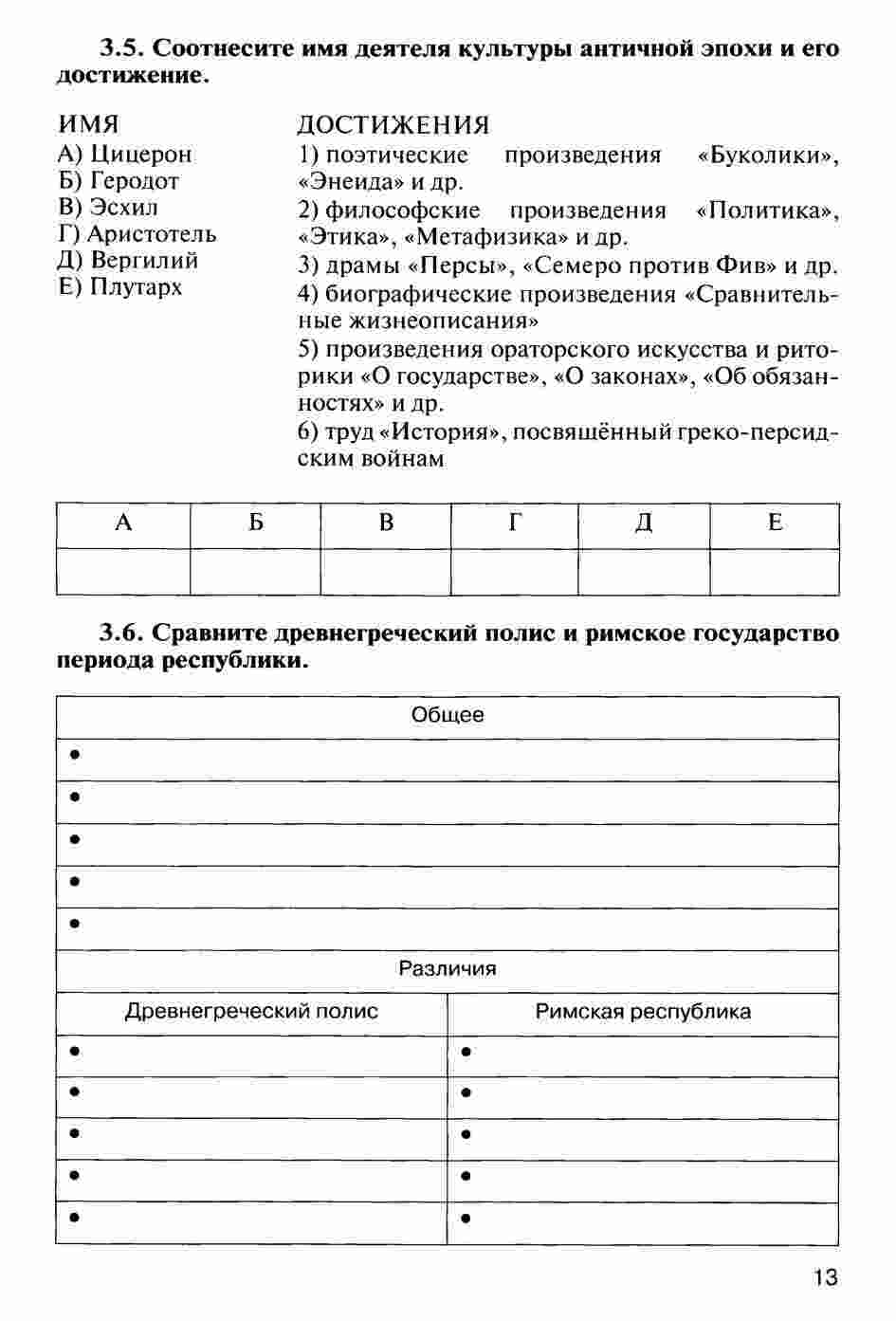 3.5. Соотнесите имя деятеля культуры античной эпохи и его достижение.

ИМЯ
А) Цицерон
Б) Геродот
В) Эсхил
Г) Аристотель
Д) Вергилий
Е) Плутарх

ДОСТИЖЕНИЯ
1) поэтические произведения «Буколики», «Энеида» и др.
2) философские произведения «Политика», «Этика», «Метафизика» и др.
3) драмы «Персы», «Семеро против Фив» и др.
4) биографические произведения «Сравнительные жизнеописания»
5) произведения ораторского искусства и риторики «О государстве», «О законах», «Об обязанностях» и др.
6) труд «История», посвящённый греко-персидским войнам

| А | Б | В | Г | Д | Е |
|---|---|---|---|---|---|
| | | | | | |

3.6. Сравните древнегреческий полис и римское государство периода республики.

| Общее | |
|---|---|
| • | |
| • | |
| • | |
| • | |
| • | |
| Различия | |
| Древнегреческий полис | Римская республика |
| • | • |
| • | • |
| • | • |
| • | • |
| • | • |

13